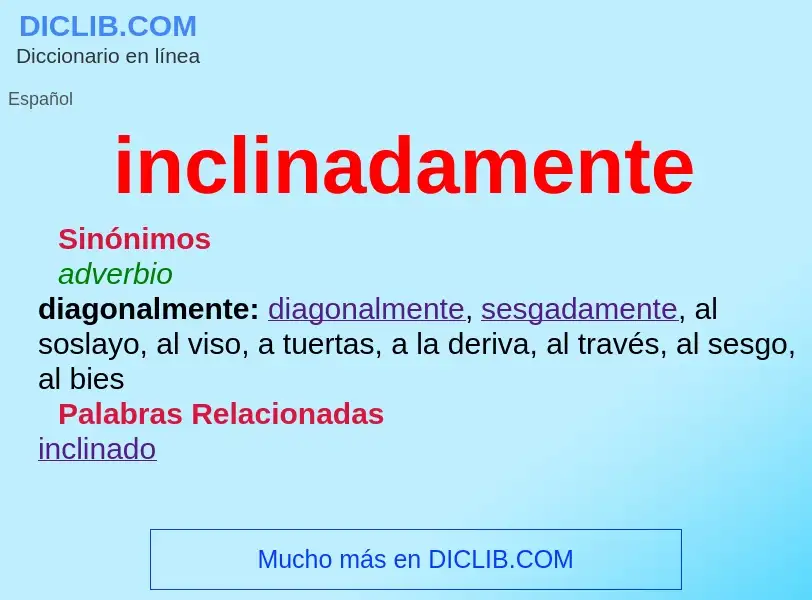 DICLIB.COM
Diccionario en línea

Español

inclinadamente

Sinónimos

adverbio

diagonalmente: diagonalmente, sesgadamente, al soslayo, al viso, a tuertas, a la deriva, al través, al sesgo, al bies

Palabras Relacionadas

inclinado

Mucho más en DICLIB.COM